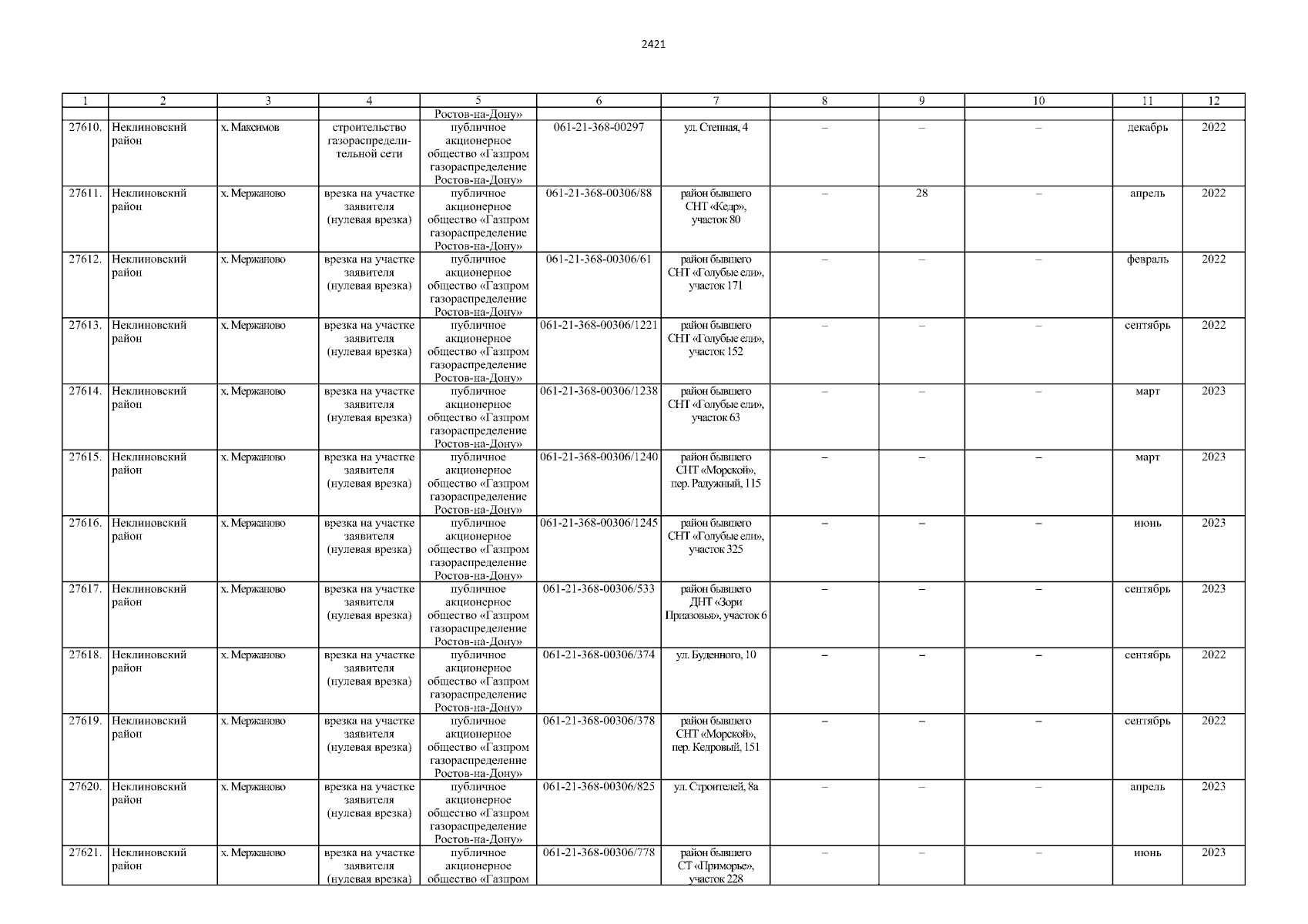 2421

| 1 | 2 | 3 | 4 | 5 | 6 | 7 | 8 | 9 | 10 | 11 | 12 |
|---|---|---|---|---|---|---|---|---|---|---|---|
|  |  |  |  | Ростов-на-Дону» |  |  |  |  |  |  |  |
| 27610. | Неклиновский район | х. Максимов | строительство газораспределительной сети | публичное акционерное общество «Газпром газораспределение Ростов-на-Дону» | 061-21-368-00297 | ул. Степная, 4 | – | – | – | декабрь | 2022 |
| 27611. | Неклиновский район | х. Мержаново | врезка на участке заявителя (нулевая врезка) | публичное акционерное общество «Газпром газораспределение Ростов-на-Дону» | 061-21-368-00306/88 | район бывшего СНТ «Кедр», участок 80 | – | 28 | – | апрель | 2022 |
| 27612. | Неклиновский район | х. Мержаново | врезка на участке заявителя (нулевая врезка) | публичное акционерное общество «Газпром газораспределение Ростов-на-Дону» | 061-21-368-00306/61 | район бывшего СНТ «Голубые ели», участок 171 | – | – | – | февраль | 2022 |
| 27613. | Неклиновский район | х. Мержаново | врезка на участке заявителя (нулевая врезка) | публичное акционерное общество «Газпром газораспределение Ростов-на-Дону» | 061-21-368-00306/1221 | район бывшего СНТ «Голубые ели», участок 152 | – | – | – | сентябрь | 2022 |
| 27614. | Неклиновский район | х. Мержаново | врезка на участке заявителя (нулевая врезка) | публичное акционерное общество «Газпром газораспределение Ростов-на-Дону» | 061-21-368-00306/1238 | район бывшего СНТ «Голубые ели», участок 63 | – | – | – | март | 2023 |
| 27615. | Неклиновский район | х. Мержаново | врезка на участке заявителя (нулевая врезка) | публичное акционерное общество «Газпром газораспределение Ростов-на-Дону» | 061-21-368-00306/1240 | район бывшего СНТ «Морской», пер. Радужный, 115 | – | – | – | март | 2023 |
| 27616. | Неклиновский район | х. Мержаново | врезка на участке заявителя (нулевая врезка) | публичное акционерное общество «Газпром газораспределение Ростов-на-Дону» | 061-21-368-00306/1245 | район бывшего СНТ «Голубые ели», участок 325 | – | – | – | июнь | 2023 |
| 27617. | Неклиновский район | х. Мержаново | врезка на участке заявителя (нулевая врезка) | публичное акционерное общество «Газпром газораспределение Ростов-на-Дону» | 061-21-368-00306/533 | район бывшего ДНТ «Зори Приазовья», участок 6 | – | – | – | сентябрь | 2023 |
| 27618. | Неклиновский район | х. Мержаново | врезка на участке заявителя (нулевая врезка) | публичное акционерное общество «Газпром газораспределение Ростов-на-Дону» | 061-21-368-00306/374 | ул. Буденного, 10 | – | – | – | сентябрь | 2022 |
| 27619. | Неклиновский район | х. Мержаново | врезка на участке заявителя (нулевая врезка) | публичное акционерное общество «Газпром газораспределение Ростов-на-Дону» | 061-21-368-00306/378 | район бывшего СНТ «Морской», пер. Кедровый, 151 | – | – | – | сентябрь | 2022 |
| 27620. | Неклиновский район | х. Мержаново | врезка на участке заявителя (нулевая врезка) | публичное акционерное общество «Газпром газораспределение Ростов-на-Дону» | 061-21-368-00306/825 | ул. Строителей, 8а | – | – | – | апрель | 2023 |
| 27621. | Неклиновский район | х. Мержаново | врезка на участке заявителя (нулевая врезка) | публичное акционерное общество «Газпром | 061-21-368-00306/778 | район бывшего СТ «Приморье», участок 228 | – | – | – | июнь | 2023 |